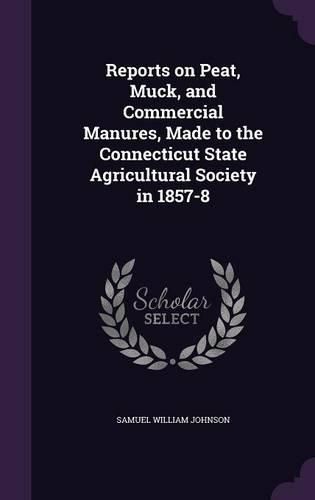 Reports on Peat, Muck, and Commercial Manures, Made to the Connecticut State Agricultural Society in 1857-8

Scholar SELECT

SAMUEL WILLIAM JOHNSON